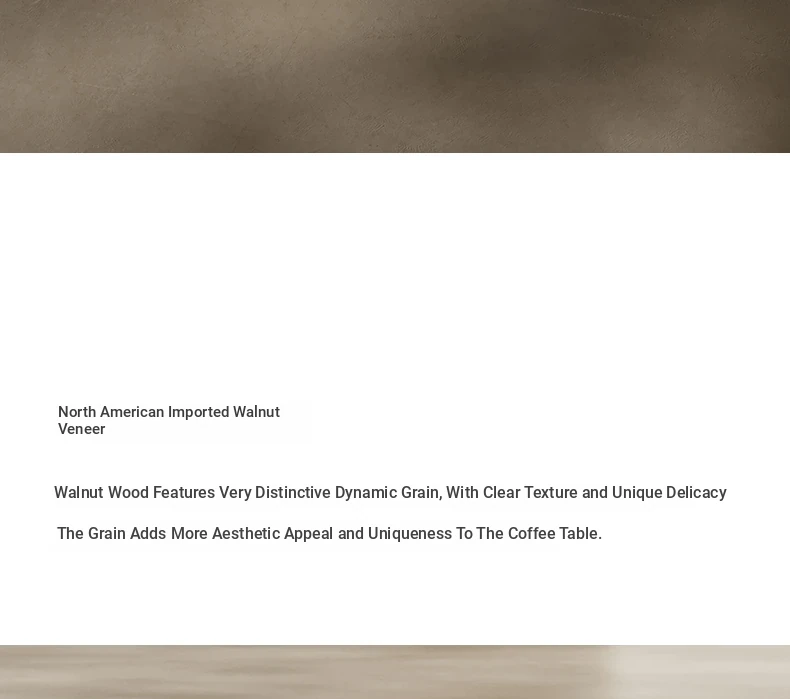 North American Imported Walnut Veneer

Walnut Wood Features Very Distinctive Dynamic Grain, With Clear Texture and Unique Delicacy

The Grain Adds More Aesthetic Appeal and Uniqueness To The Coffee Table.